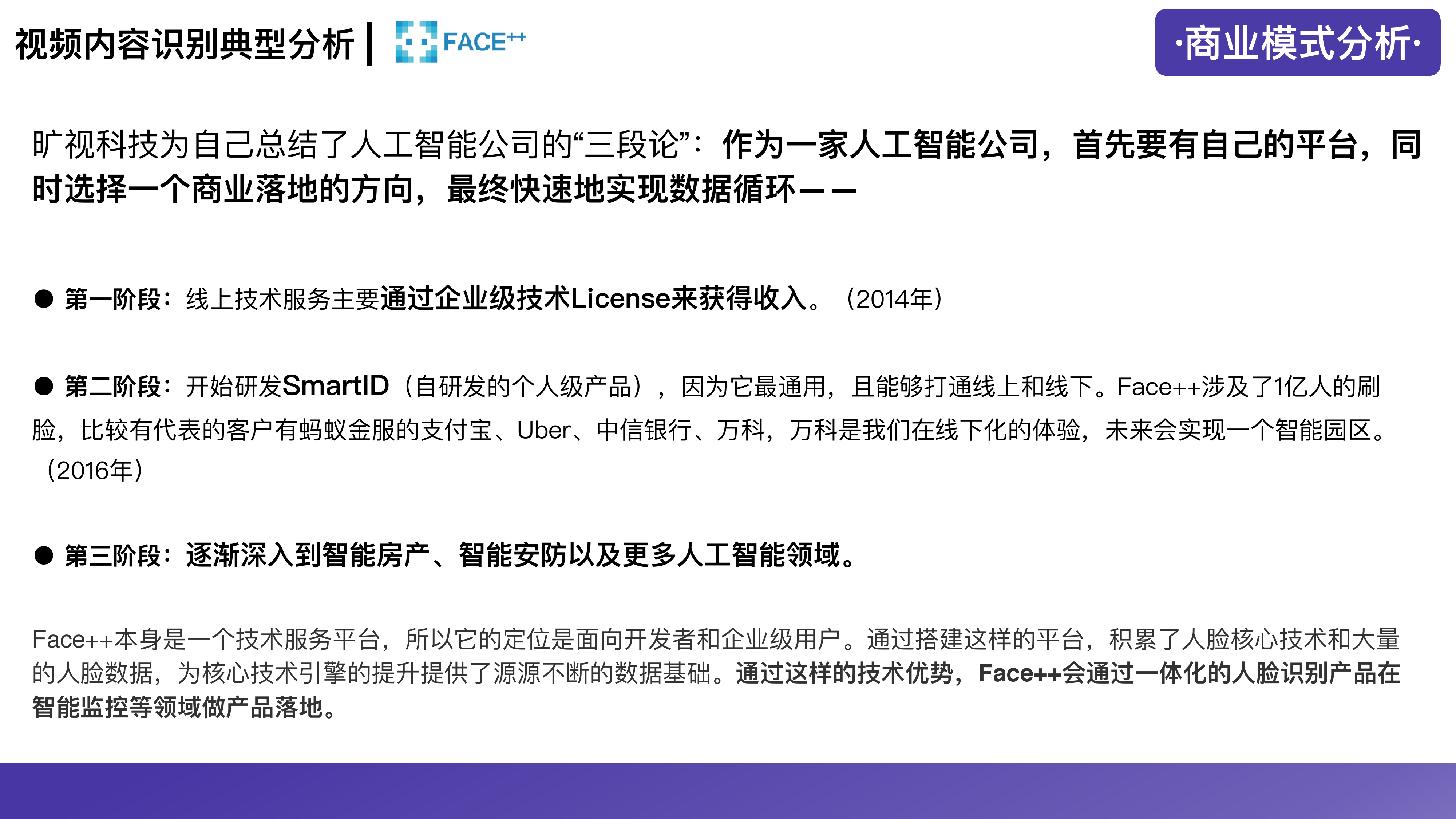 视频内容识别典型分析 | FACE++

·商业模式分析·

旷视科技为自己总结了人工智能公司的“三段论”：作为一家人工智能公司，首先要有自己的平台，同时选择一个商业落地的方向，最终快速地实现数据循环——

• 第一阶段：线上技术服务主要通过企业级技术License来获得收入。（2014年）

• 第二阶段：开始研发SmartID（自研发的个人级产品），因为它最通用，且能够打通线上和线下。Face++涉及了1亿人的刷脸，比较有代表的客户有蚂蚁金服的支付宝、Uber、中信银行、万科，万科是我们在线下化的体验，未来会实现一个智能园区。（2016年）

• 第三阶段：逐渐深入到智能房产、智能安防以及更多人工智能领域。

Face++本身是一个技术服务平台，所以它的定位是面向开发者和企业级用户。通过搭建这样的平台，积累了人脸核心技术和大量的人脸数据，为核心技术引擎的提升提供了源源不断的数据基础。通过这样的技术优势，Face++会通过一体化的人脸识别产品在智能监控等领域做产品落地。